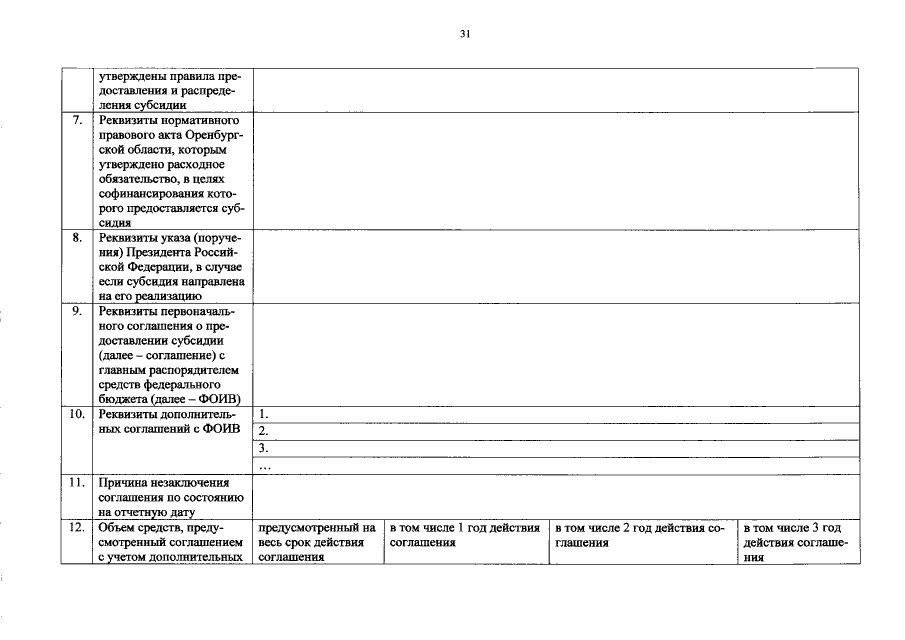 31

|  | утверждены правила предоставления и распределения субсидии |  |  |  |  |
|---|---|---|---|---|---|
| 7. | Реквизиты нормативного правового акта Оренбургской области, которым утверждено расходное обязательство, в целях софинансирования которого предоставляется субсидия |  |  |  |  |
| 8. | Реквизиты указа (поручения) Президента Российской Федерации, в случае если субсидия направлена на его реализацию |  |  |  |  |
| 9. | Реквизиты первоначального соглашения о предоставлении субсидии (далее – соглашение) с главным распорядителем средств федерального бюджета (далее – ФОИВ) |  |  |  |  |
| 10. | Реквизиты дополнительных соглашений с ФОИВ | 1. |  |  |  |
|  |  | 2. |  |  |  |
|  |  | 3. |  |  |  |
|  |  | ... |  |  |  |
| 11. | Причина незаключения соглашения по состоянию на отчетную дату |  |  |  |  |
| 12. | Объем средств, предусмотренный соглашением с учетом дополнительных | предусмотренный на весь срок действия соглашения | в том числе 1 год действия соглашения | в том числе 2 год действия соглашения | в том числе 3 год действия соглашения |